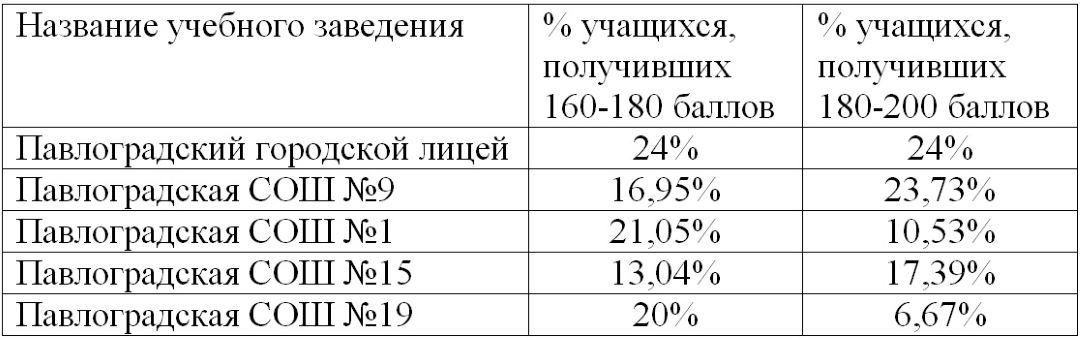 | Название учебного заведения | % учащихся, получивших 160-180 баллов | % учащихся, получивших 180-200 баллов |
|---|---|---|
| Павлоградский городской лицей | 24% | 24% |
| Павлоградская СОШ №9 | 16,95% | 23,73% |
| Павлоградская СОШ №1 | 21,05% | 10,53% |
| Павлоградская СОШ №15 | 13,04% | 17,39% |
| Павлоградская СОШ №19 | 20% | 6,67% |